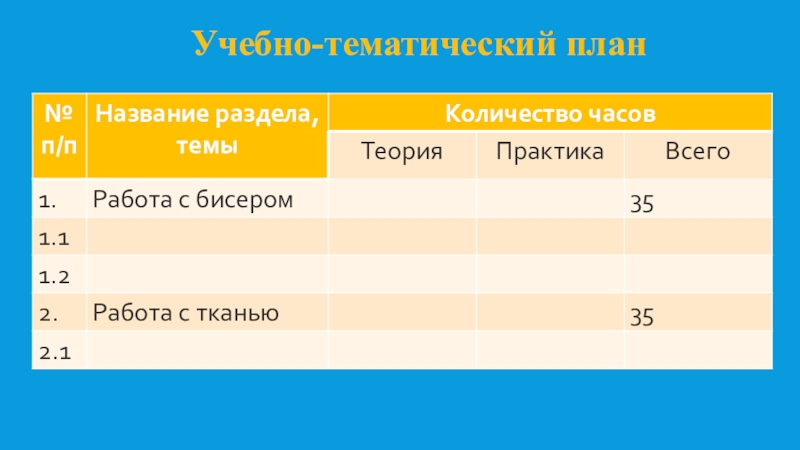 Учебно-тематический план

| № п/п | Название раздела, темы | Количество часов | | |
|---|---|---|---|---|
| | | Теория | Практика | Всего |
| 1. | Работа с бисером | | | 35 |
| 1.1 | | | | |
| 1.2 | | | | |
| 2. | Работа с тканью | | | 35 |
| 2.1 | | | | |